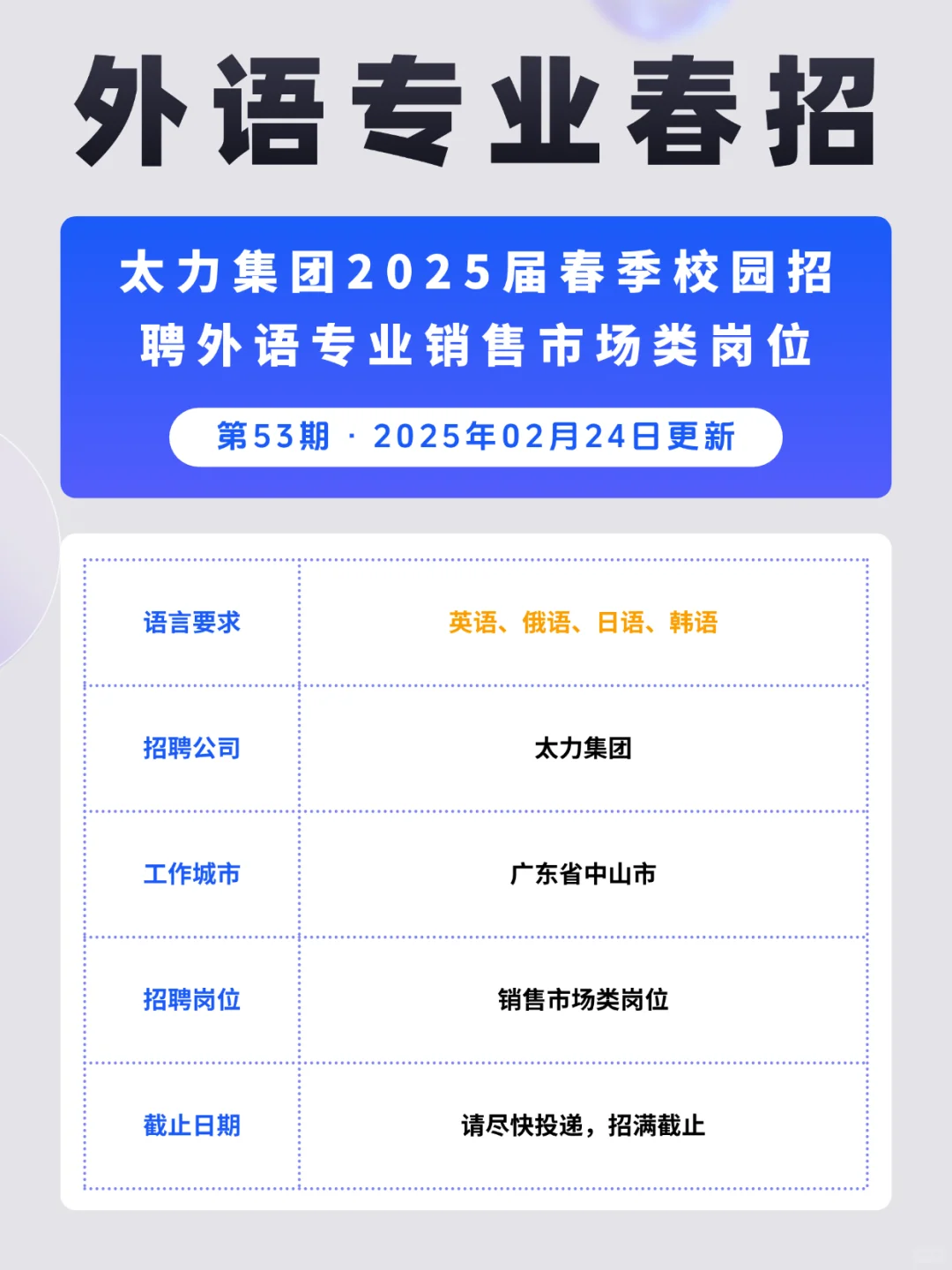 外语专业春招

太力集团2025届春季校园招聘外语专业销售市场类岗位

第53期 · 2025年02月24日更新

| 语言要求 | 英语、俄语、日语、韩语 |
|---|---|
| 招聘公司 | 太力集团 |
| 工作城市 | 广东省中山市 |
| 招聘岗位 | 销售市场类岗位 |
| 截止日期 | 请尽快投递，招满截止 |